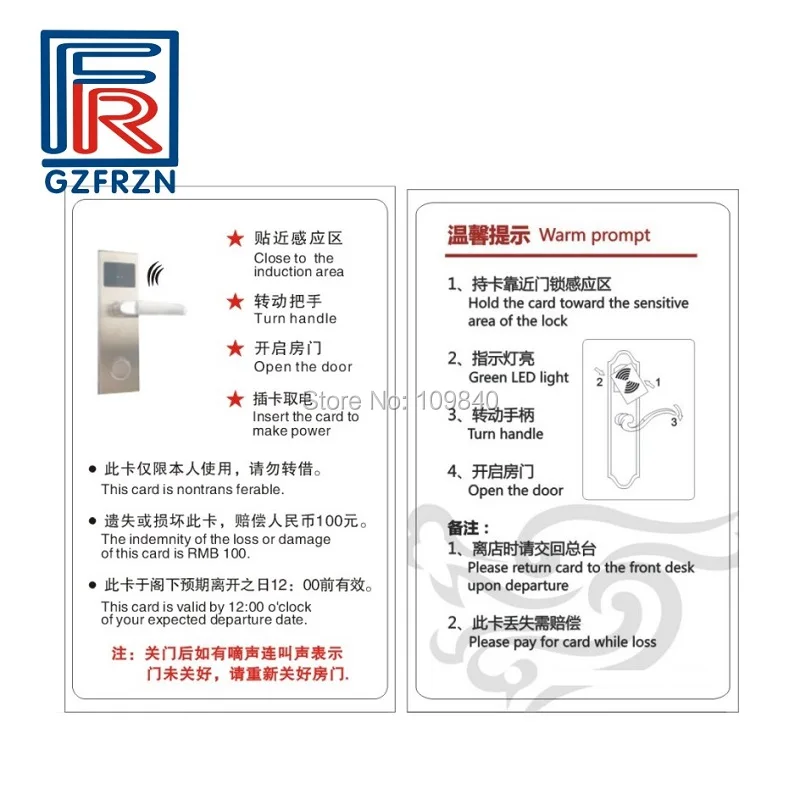 GZFRZN

★ 贴近感应区
Close to the induction area

★ 转动把手
Turn handle

★ 开启房门
Open the door

★ 插卡取电
Insert the card to make power

• 此卡仅限本人使用，请勿转借。
This card is nontrans ferable.

• 遗失或损坏此卡，赔偿人民币100元。
The indemnity of the loss or damage of this card is RMB 100.

• 此卡于阁下预期离开之日12：00前有效。
This card is valid by 12:00 o'clock of your expected departure date.

注：关门后如有嘀声连叫声表示门未关好，请重新关好房门.

温馨提示 Warm prompt

1、持卡靠近门锁感应区
Hold the card toward the sensitive area of the lock

2、指示灯亮
Green LED light

3、转动手柄
Turn handle

4、开启房门
Open the door

2
1
3

备注：
1、离店时请交回总台
Please return card to the front desk upon departure

2、此卡丢失需赔偿
Please pay for card while loss

Store No: 109840